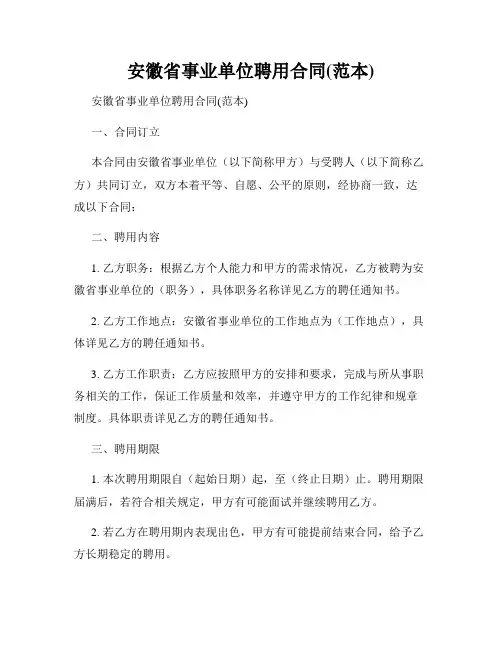 安徽省事业单位聘用合同(范本)

安徽省事业单位聘用合同(范本)

一、合同订立

本合同由安徽省事业单位（以下简称甲方）与受聘人（以下简称乙方）共同订立，双方本着平等、自愿、公平的原则，经协商一致，达成以下合同：

二、聘用内容

1. 乙方职务：根据乙方个人能力和甲方的需求情况，乙方被聘为安徽省事业单位的（职务），具体职务名称详见乙方的聘任通知书。

2. 乙方工作地点：安徽省事业单位的工作地点为（工作地点），具体详见乙方的聘任通知书。

3. 乙方工作职责：乙方应按照甲方的安排和要求，完成与所从事职务相关的工作，保证工作质量和效率，并遵守甲方的工作纪律和规章制度。具体职责详见乙方的聘任通知书。

三、聘用期限

1. 本次聘用期限自（起始日期）起，至（终止日期）止。聘用期限届满后，若符合相关规定，甲方有可能面试并继续聘用乙方。

2. 若乙方在聘用期内表现出色，甲方有可能提前结束合同，给予乙方长期稳定的聘用。